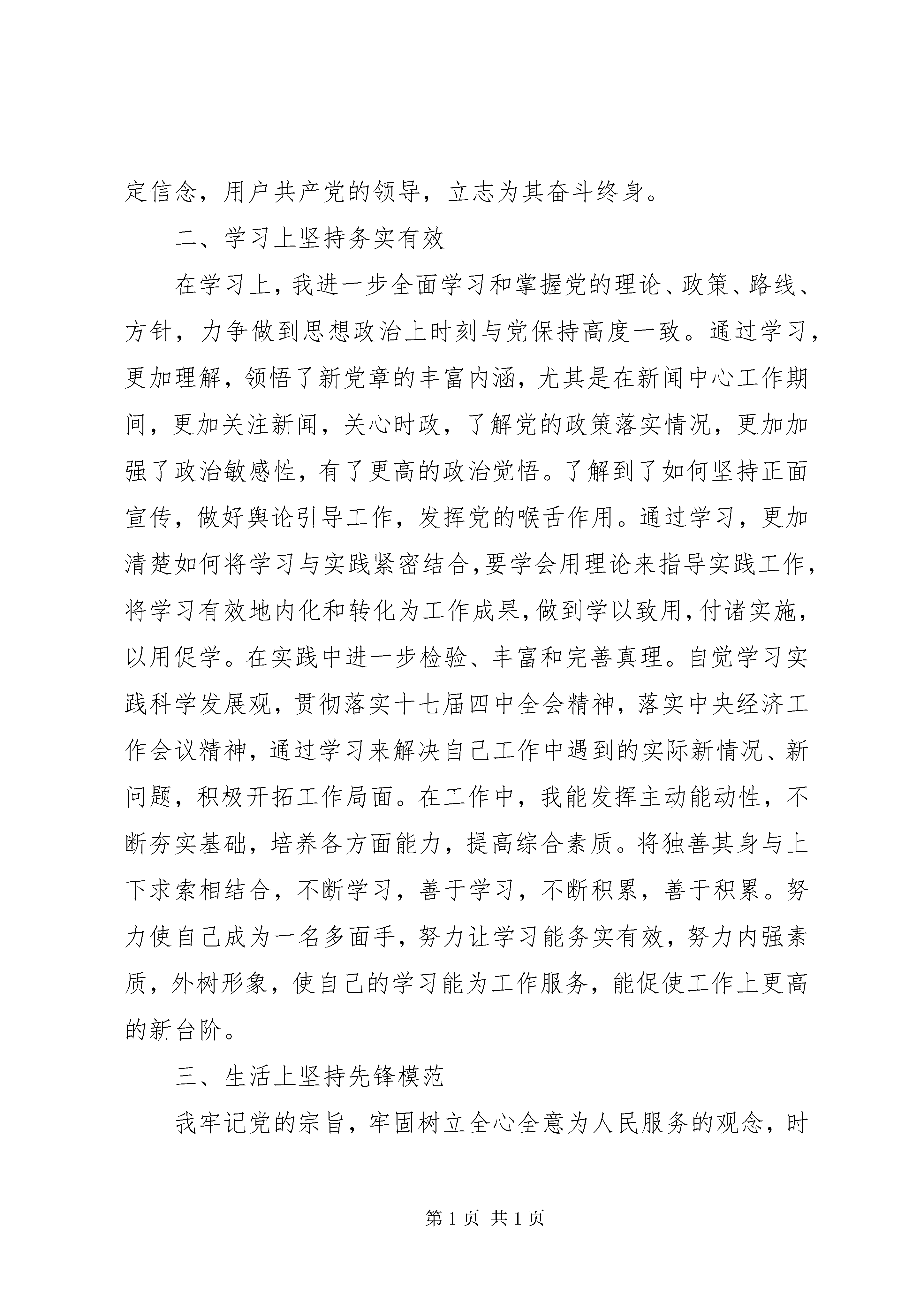 定信念，用户共产党的领导，立志为其奋斗终身。

二、学习上坚持务实有效

在学习上，我进一步全面学习和掌握党的理论、政策、路线、方针，力争做到思想政治上时刻与党保持高度一致。通过学习，更加理解，领悟了新党章的丰富内涵，尤其是在新闻中心工作期间，更加关注新闻，关心时政，了解党的政策落实情况，更加加强了政治敏感性，有了更高的政治觉悟。了解到了如何坚持正面宣传，做好舆论引导工作，发挥党的喉舌作用。通过学习，更加清楚如何将学习与实践紧密结合，要学会用理论来指导实践工作，将学习有效地内化和转化为工作成果，做到学以致用，付诸实施，以用促学。在实践中进一步检验、丰富和完善真理。自觉学习实践科学发展观，贯彻落实十七届四中全会精神，落实中央经济工作会议精神，通过学习来解决自己工作中遇到的实际新情况、新问题，积极开拓工作局面。在工作中，我能发挥主动能动性，不断夯实基础，培养各方面能力，提高综合素质。将独善其身与上下求索相结合，不断学习，善于学习，不断积累，善于积累。努力使自己成为一名多面手，努力让学习能务实有效，努力内强素质，外树形象，使自己的学习能为工作服务，能促使工作上更高的新台阶。

三、生活上坚持先锋模范

我牢记党的宗旨，牢固树立全心全意为人民服务的观念，时

第 1 页 共 1 页